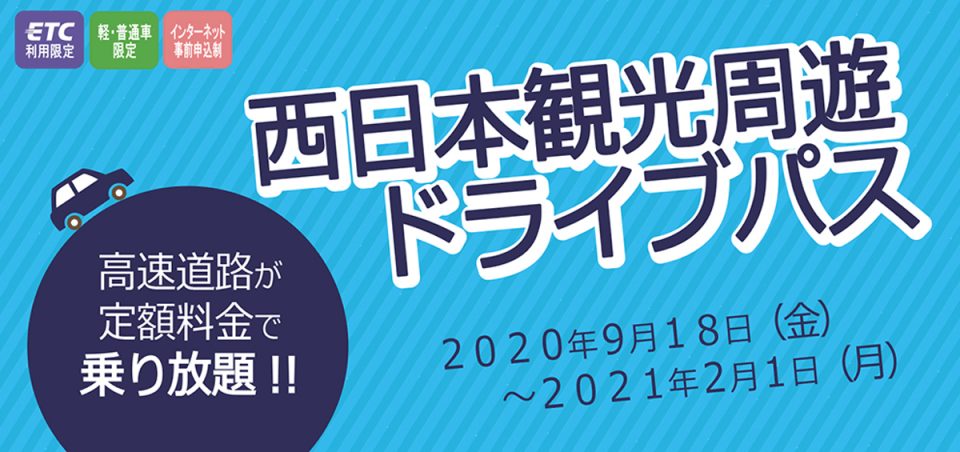 ETC
利用限定

軽・普通車
限定

インターネット
事前申込制

西日本観光周遊
ドライブパス

高速道路が
定額料金で
乗り放題!!

2020年9月18日(金)
~2021年2月1日(月)